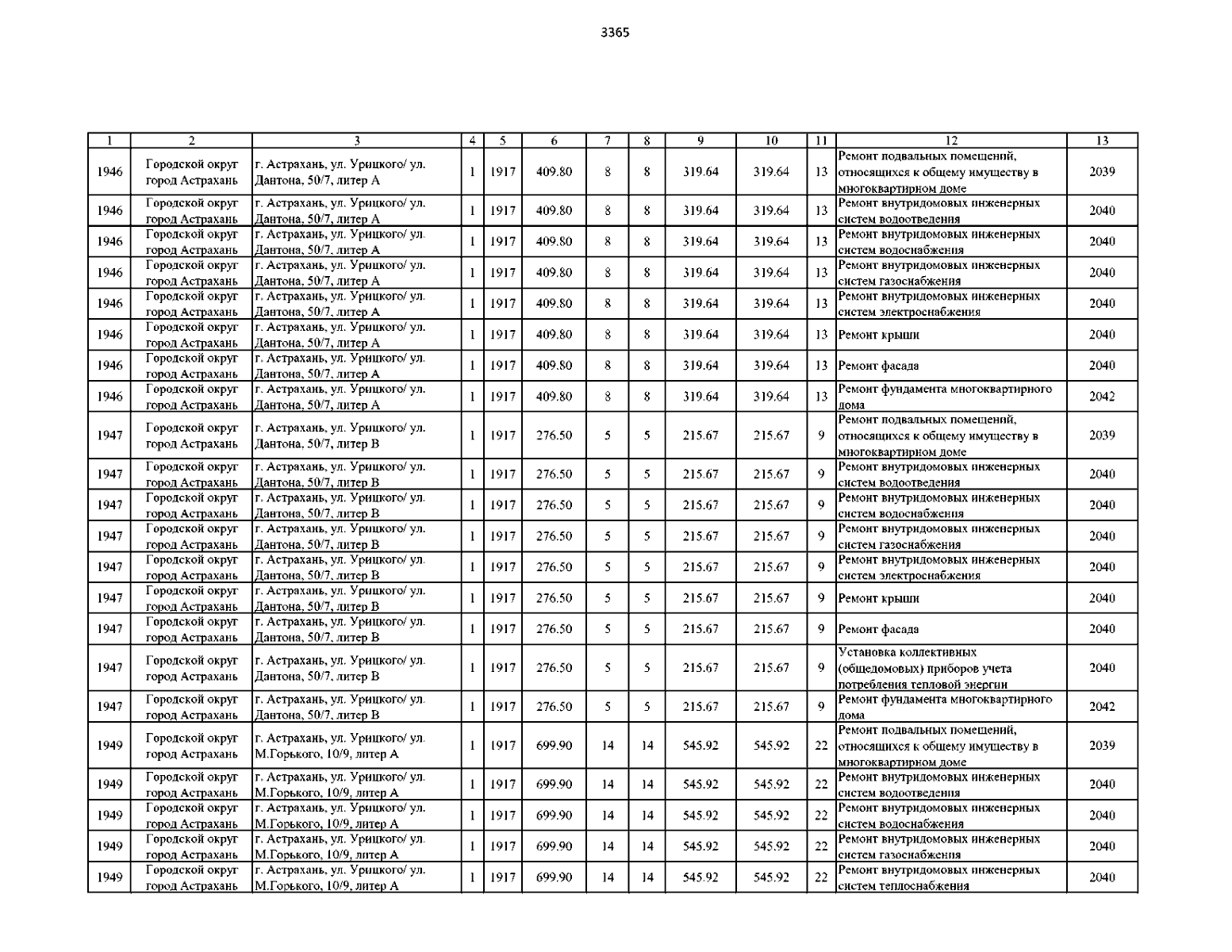 3365

| 1 | 2 | 3 | 4 | 5 | 6 | 7 | 8 | 9 | 10 | 11 | 12 | 13 |
|---|---|---|---|---|---|---|---|---|---|---|---|---|
| 1946 | Городской округ город Астрахань | г. Астрахань, ул. Урицкого/ ул. Дантона, 50/7, литер А | 1 | 1917 | 409.80 | 8 | 8 | 319.64 | 319.64 | 13 | Ремонт подвальных помещений, относящихся к общему имуществу в многоквартирном доме | 2039 |
| 1946 | Городской округ город Астрахань | г. Астрахань, ул. Урицкого/ ул. Дантона, 50/7, литер А | 1 | 1917 | 409.80 | 8 | 8 | 319.64 | 319.64 | 13 | Ремонт внутридомовых инженерных систем водоотведения | 2040 |
| 1946 | Городской округ город Астрахань | г. Астрахань, ул. Урицкого/ ул. Дантона, 50/7, литер А | 1 | 1917 | 409.80 | 8 | 8 | 319.64 | 319.64 | 13 | Ремонт внутридомовых инженерных систем водоснабжения | 2040 |
| 1946 | Городской округ город Астрахань | г. Астрахань, ул. Урицкого/ ул. Дантона, 50/7, литер А | 1 | 1917 | 409.80 | 8 | 8 | 319.64 | 319.64 | 13 | Ремонт внутридомовых инженерных систем газоснабжения | 2040 |
| 1946 | Городской округ город Астрахань | г. Астрахань, ул. Урицкого/ ул. Дантона, 50/7, литер А | 1 | 1917 | 409.80 | 8 | 8 | 319.64 | 319.64 | 13 | Ремонт внутридомовых инженерных систем электроснабжения | 2040 |
| 1946 | Городской округ город Астрахань | г. Астрахань, ул. Урицкого/ ул. Дантона, 50/7, литер А | 1 | 1917 | 409.80 | 8 | 8 | 319.64 | 319.64 | 13 | Ремонт крыши | 2040 |
| 1946 | Городской округ город Астрахань | г. Астрахань, ул. Урицкого/ ул. Дантона, 50/7, литер А | 1 | 1917 | 409.80 | 8 | 8 | 319.64 | 319.64 | 13 | Ремонт фасада | 2040 |
| 1946 | Городской округ город Астрахань | г. Астрахань, ул. Урицкого/ ул. Дантона, 50/7, литер А | 1 | 1917 | 409.80 | 8 | 8 | 319.64 | 319.64 | 13 | Ремонт фундамента многоквартирного дома | 2042 |
| 1947 | Городской округ город Астрахань | г. Астрахань, ул. Урицкого/ ул. Дантона, 50/7, литер В | 1 | 1917 | 276.50 | 5 | 5 | 215.67 | 215.67 | 9 | Ремонт подвальных помещений, относящихся к общему имуществу в многоквартирном доме | 2039 |
| 1947 | Городской округ город Астрахань | г. Астрахань, ул. Урицкого/ ул. Дантона, 50/7, литер В | 1 | 1917 | 276.50 | 5 | 5 | 215.67 | 215.67 | 9 | Ремонт внутридомовых инженерных систем водоотведения | 2040 |
| 1947 | Городской округ город Астрахань | г. Астрахань, ул. Урицкого/ ул. Дантона, 50/7, литер В | 1 | 1917 | 276.50 | 5 | 5 | 215.67 | 215.67 | 9 | Ремонт внутридомовых инженерных систем водоснабжения | 2040 |
| 1947 | Городской округ город Астрахань | г. Астрахань, ул. Урицкого/ ул. Дантона, 50/7, литер В | 1 | 1917 | 276.50 | 5 | 5 | 215.67 | 215.67 | 9 | Ремонт внутридомовых инженерных систем газоснабжения | 2040 |
| 1947 | Городской округ город Астрахань | г. Астрахань, ул. Урицкого/ ул. Дантона, 50/7, литер В | 1 | 1917 | 276.50 | 5 | 5 | 215.67 | 215.67 | 9 | Ремонт внутридомовых инженерных систем электроснабжения | 2040 |
| 1947 | Городской округ город Астрахань | г. Астрахань, ул. Урицкого/ ул. Дантона, 50/7, литер В | 1 | 1917 | 276.50 | 5 | 5 | 215.67 | 215.67 | 9 | Ремонт крыши | 2040 |
| 1947 | Городской округ город Астрахань | г. Астрахань, ул. Урицкого/ ул. Дантона, 50/7, литер В | 1 | 1917 | 276.50 | 5 | 5 | 215.67 | 215.67 | 9 | Ремонт фасада | 2040 |
| 1947 | Городской округ город Астрахань | г. Астрахань, ул. Урицкого/ ул. Дантона, 50/7, литер В | 1 | 1917 | 276.50 | 5 | 5 | 215.67 | 215.67 | 9 | Установка коллективных (общедомовых) приборов учета потребления тепловой энергии | 2040 |
| 1947 | Городской округ город Астрахань | г. Астрахань, ул. Урицкого/ ул. Дантона, 50/7, литер В | 1 | 1917 | 276.50 | 5 | 5 | 215.67 | 215.67 | 9 | Ремонт фундамента многоквартирного дома | 2042 |
| 1949 | Городской округ город Астрахань | г. Астрахань, ул. Урицкого/ ул. М.Горького, 10/9, литер А | 1 | 1917 | 699.90 | 14 | 14 | 545.92 | 545.92 | 22 | Ремонт подвальных помещений, относящихся к общему имуществу в многоквартирном доме | 2039 |
| 1949 | Городской округ город Астрахань | г. Астрахань, ул. Урицкого/ ул. М.Горького, 10/9, литер А | 1 | 1917 | 699.90 | 14 | 14 | 545.92 | 545.92 | 22 | Ремонт внутридомовых инженерных систем водоотведения | 2040 |
| 1949 | Городской округ город Астрахань | г. Астрахань, ул. Урицкого/ ул. М.Горького, 10/9, литер А | 1 | 1917 | 699.90 | 14 | 14 | 545.92 | 545.92 | 22 | Ремонт внутридомовых инженерных систем водоснабжения | 2040 |
| 1949 | Городской округ город Астрахань | г. Астрахань, ул. Урицкого/ ул. М.Горького, 10/9, литер А | 1 | 1917 | 699.90 | 14 | 14 | 545.92 | 545.92 | 22 | Ремонт внутридомовых инженерных систем газоснабжения | 2040 |
| 1949 | Городской округ город Астрахань | г. Астрахань, ул. Урицкого/ ул. М.Горького, 10/9, литер А | 1 | 1917 | 699.90 | 14 | 14 | 545.92 | 545.92 | 22 | Ремонт внутридомовых инженерных систем теплоснабжения | 2040 |